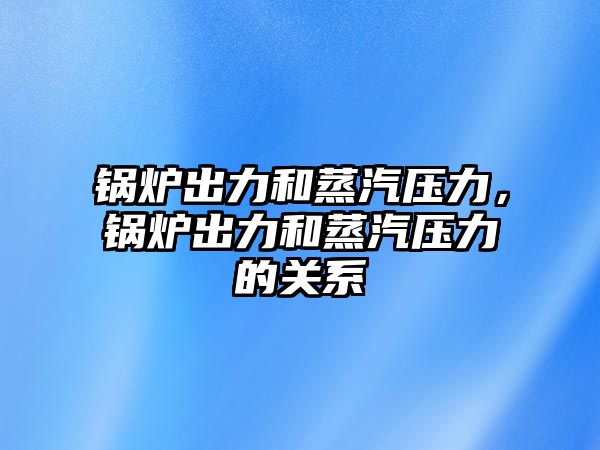 锅炉出力和蒸汽压力，锅炉出力和蒸汽压力的关系